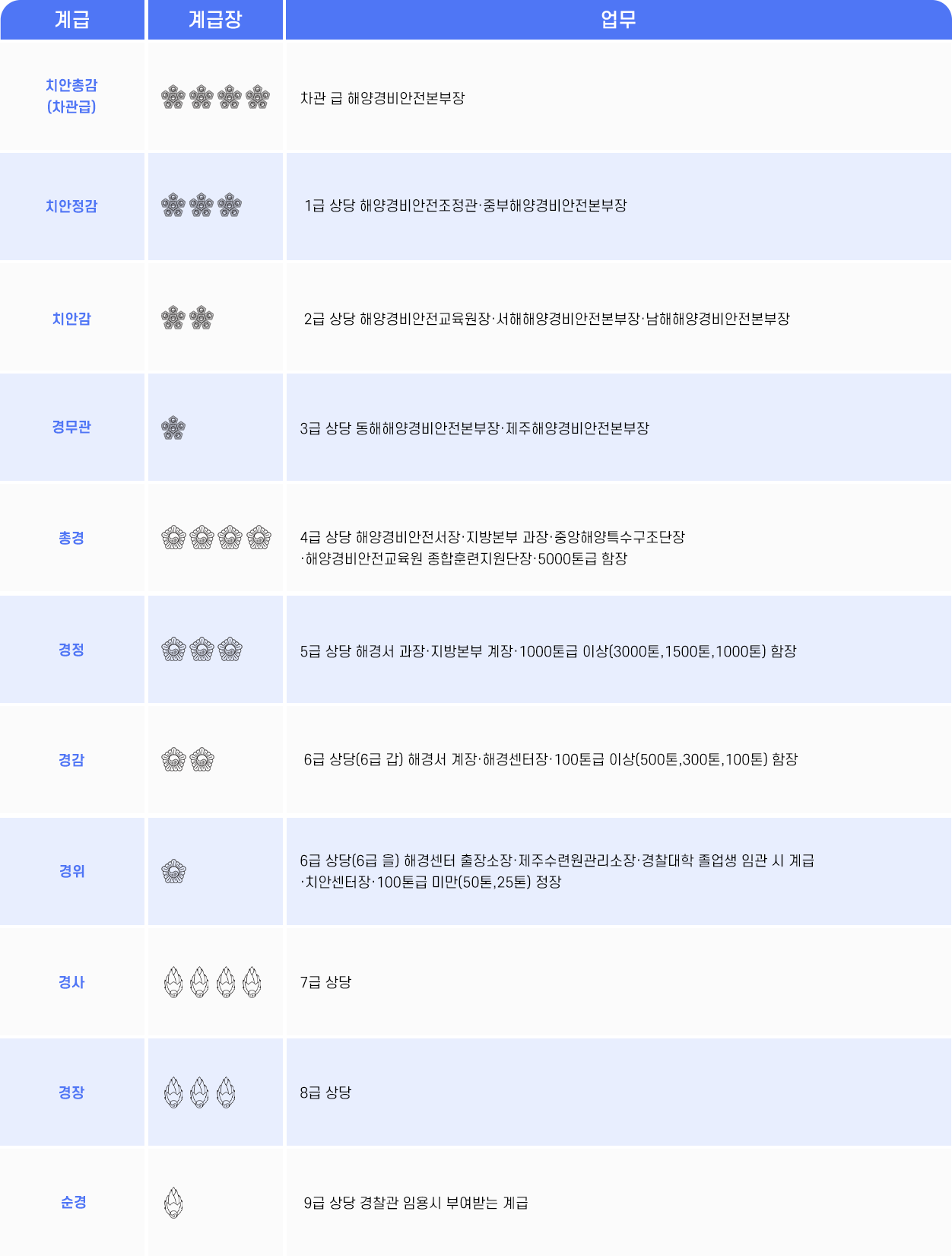 | 계급 | 계급장 | 업무 |
|---|---|---|
| 치안총감 (차관급) | | 차관 급 해양경비안전본부장 |
| 치안정감 | | 1급 상당 해양경비안전조정관·중부해양경비안전본부장 |
| 치안감 | | 2급 상당 해양경비안전교육원장·서해해양경비안전본부장·남해해양경비안전본부장 |
| 경무관 | | 3급 상당 동해해양경비안전본부장·제주해양경비안전본부장 |
| 총경 | | 4급 상당 해양경비안전서장·지방본부 과장·중앙해양특수구조단장 ·해양경비안전교육원 종합훈련지원단장·5000톤급 함장 |
| 경정 | | 5급 상당 해경서 과장·지방본부 계장·1000톤급 이상(3000톤,1500톤,1000톤) 함장 |
| 경감 | | 6급 상당(6급 갑) 해경서 계장·해경센터장·100톤급 이상(500톤,300톤,100톤) 함장 |
| 경위 | | 6급 상당(6급 을) 해경센터 출장소장·제주수련원관리소장·경찰대학 졸업생 임관 시 계급 ·치안센터장·100톤급 미만(50톤,25톤) 정장 |
| 경사 | | 7급 상당 |
| 경장 | | 8급 상당 |
| 순경 | | 9급 상당 경찰관 임용시 부여받는 계급 |